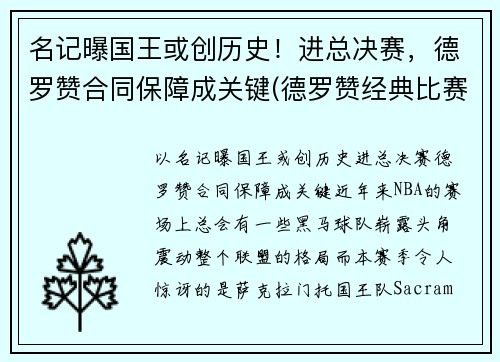 名记曝国王或创历史！进总决赛，德罗赞合同保障成关键(德罗赞经典比赛

以名记曝国王或创历史进总决赛德罗赞合同保障成关键近年来NBA的赛场上总会有一些黑马球队崭露头角震动整个联盟的格局而本赛季令人惊讶的是萨克拉门托国王队Sacram